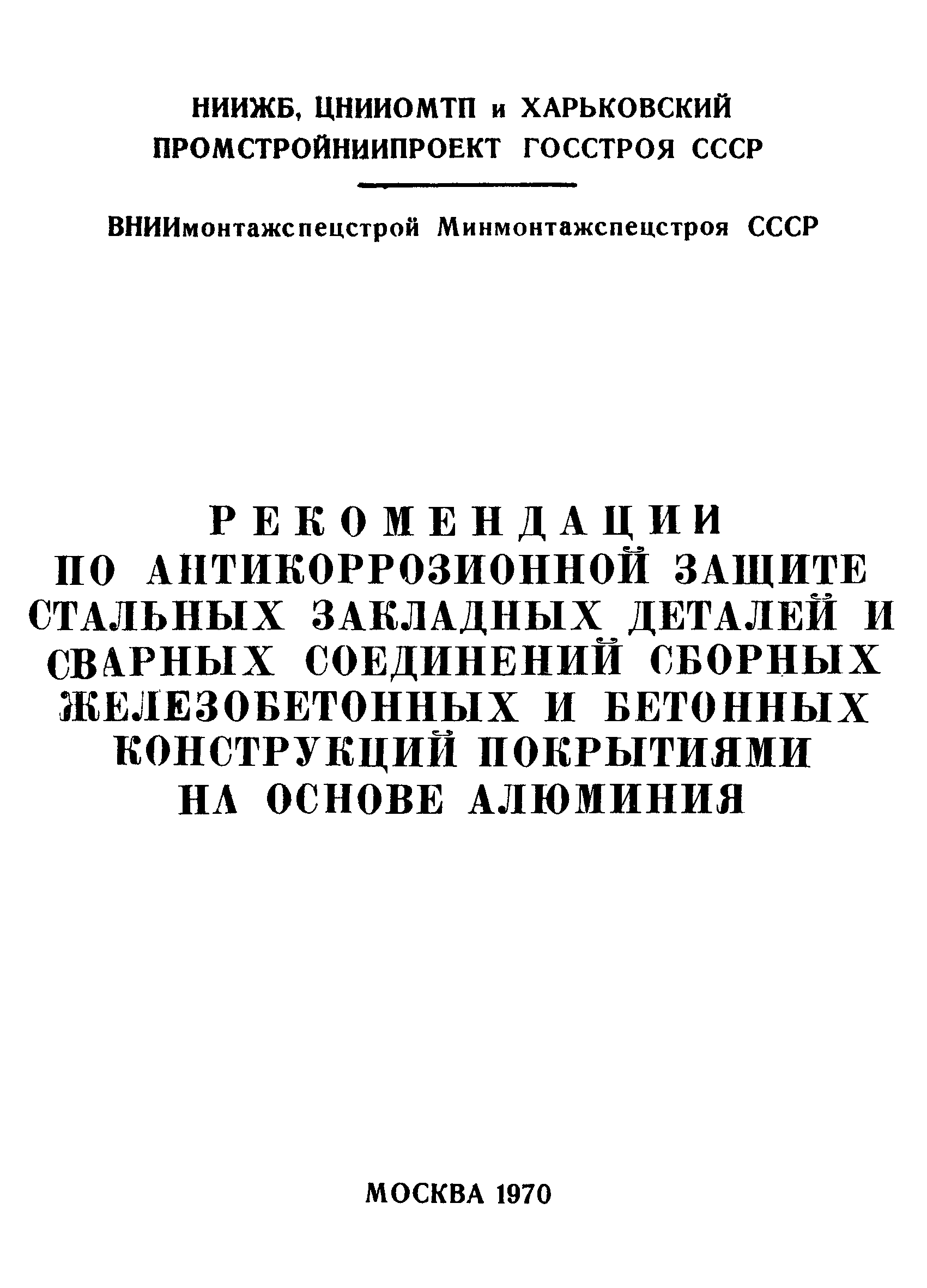 НИИЖБ, ЦНИИОМТП и ХАРЬКОВСКИЙ ПРОМСТРОЙНИИПРОЕКТ ГОССТРОЯ СССР

ВНИИмонтажспецстрой Минмонтажспецстроя СССР

РЕКОМЕНДАЦИИ
ПО АНТИКОРРОЗИОННОЙ ЗАЩИТЕ СТАЛЬНЫХ ЗАКЛАДНЫХ ДЕТАЛЕЙ И СВАРНЫХ СОЕДИНЕНИЙ СБОРНЫХ ЖЕЛЕЗОБЕТОННЫХ И БЕТОННЫХ КОНСТРУКЦИЙ ПОКРЫТИЯМИ НА ОСНОВЕ АЛЮМИНИЯ

МОСКВА 1970